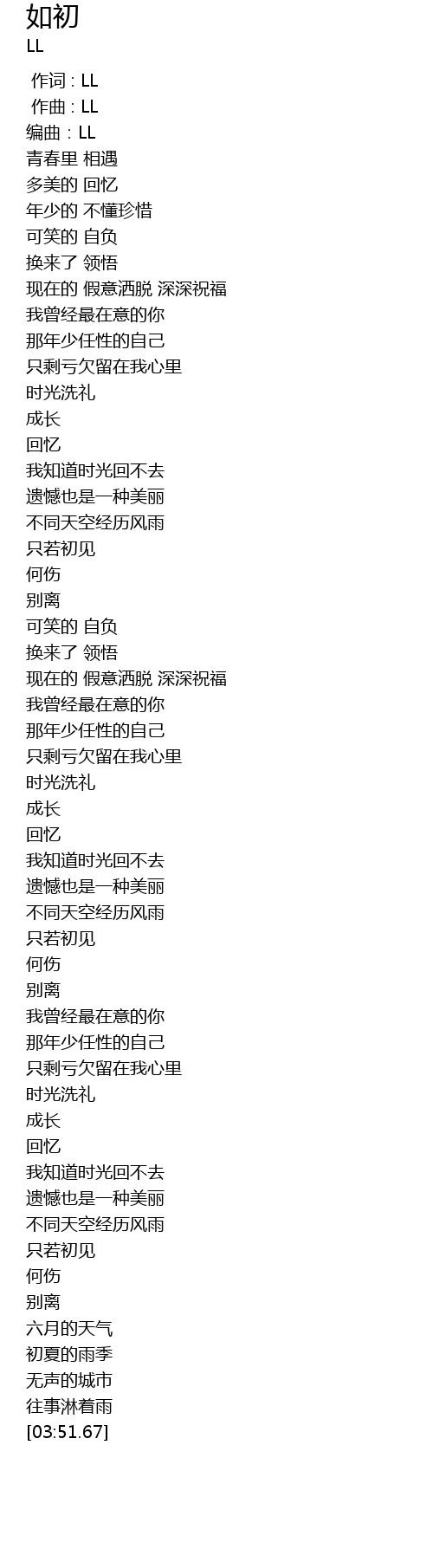 如初
LL

作词 : LL
作曲 : LL
编曲 : LL
青春里 相遇
多美的 回忆
年少的 不懂珍惜
可笑的 自负
换来了 领悟
现在的 假意洒脱 深深祝福
我曾经最在意的你
那年少任性的自己
只剩亏欠留在我心里
时光洗礼
成长
回忆
我知道时光回不去
遗憾也是一种美丽
不同天空经历风雨
只若初见
何伤
别离
可笑的 自负
换来了 领悟
现在的 假意洒脱 深深祝福
我曾经最在意的你
那年少任性的自己
只剩亏欠留在我心里
时光洗礼
成长
回忆
我知道时光回不去
遗憾也是一种美丽
不同天空经历风雨
只若初见
何伤
别离
我曾经最在意的你
那年少任性的自己
只剩亏欠留在我心里
时光洗礼
成长
回忆
我知道时光回不去
遗憾也是一种美丽
不同天空经历风雨
只若初见
何伤
别离
六月的天气
初夏的雨季
无声的城市
往事淋着雨
[03:51.67]